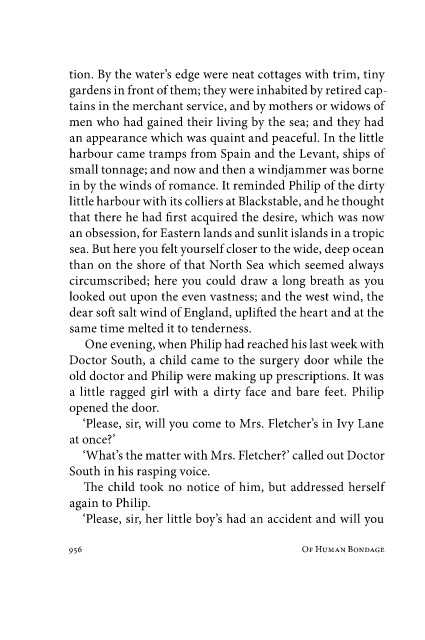 tion. By the water's edge were neat cottages with trim, tiny gardens in front of them; they were inhabited by retired captains in the merchant service, and by mothers or widows of men who had gained their living by the sea; and they had an appearance which was quaint and peaceful. In the little harbour came tramps from Spain and the Levant, ships of small tonnage; and now and then a windjammer was borne in by the winds of romance. It reminded Philip of the dirty little harbour with its colliers at Blackstable, and he thought that there he had first acquired the desire, which was now an obsession, for Eastern lands and sunlit islands in a tropic sea. But here you felt yourself closer to the wide, deep ocean than on the shore of that North Sea which seemed always circumscribed; here you could draw a long breath as you looked out upon the even vastness; and the west wind, the dear soft salt wind of England, uplifted the heart and at the same time melted it to tenderness.

One evening, when Philip had reached his last week with Doctor South, a child came to the surgery door while the old doctor and Philip were making up prescriptions. It was a little ragged girl with a dirty face and bare feet. Philip opened the door.

'Please, sir, will you come to Mrs. Fletcher's in Ivy Lane at once?'

'What's the matter with Mrs. Fletcher?' called out Doctor South in his rasping voice.

The child took no notice of him, but addressed herself again to Philip.

'Please, sir, her little boy's had an accident and will you

956 Of Human Bondage